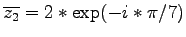 $\overline{z_2} = 2 * \exp(-i * \pi/7)$